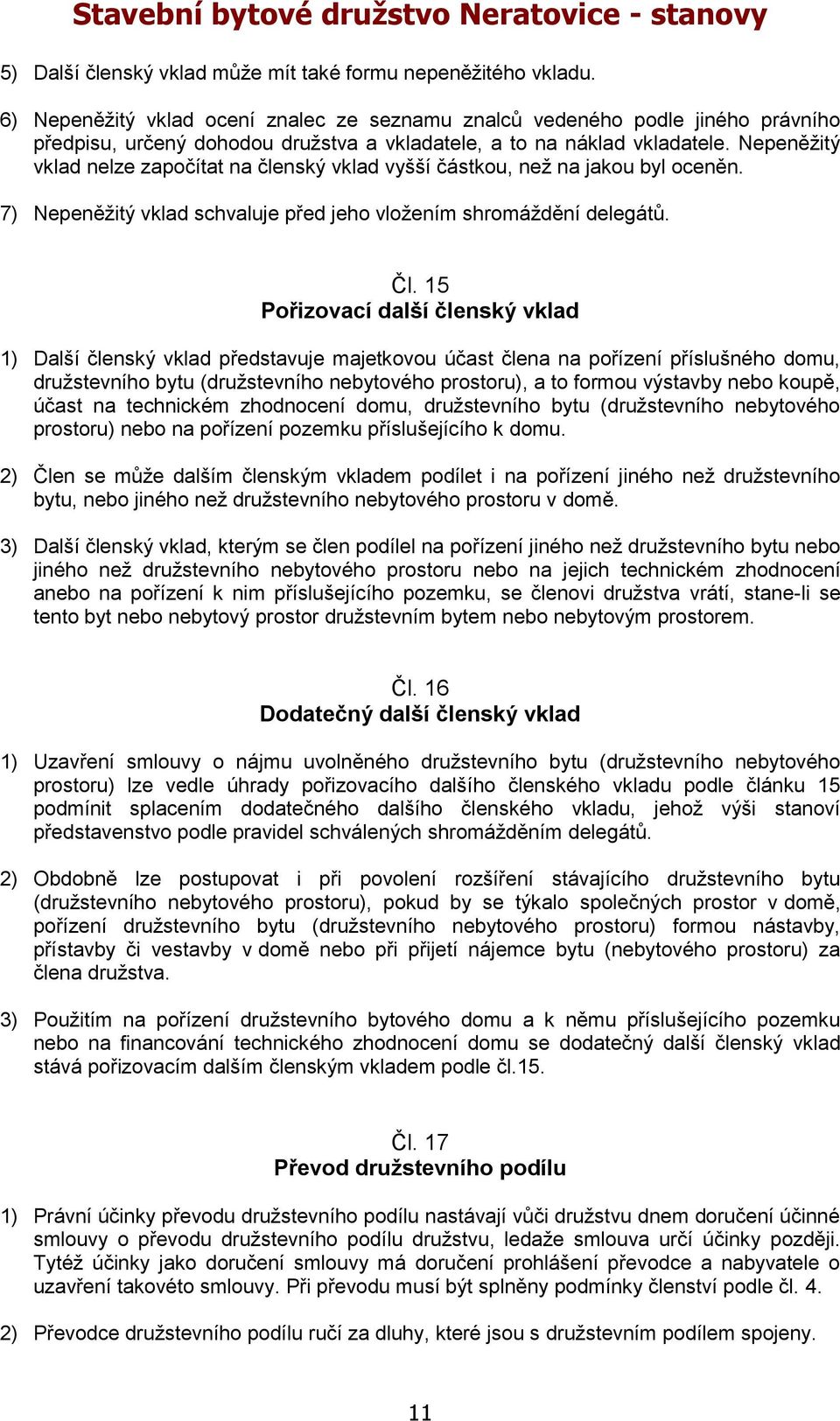 Stavební bytové družstvo Neratovice - stanovy

5) Další členský vklad může mít také formu nepeněžitého vkladu.

6) Nepeněžitý vklad ocení znalec ze seznamu znalců vedeného podle jiného právního předpisu, určený dohodou družstva a vkladatele, a to na náklad vkladatele. Nepeněžitý vklad nelze započítat na členský vklad vyšší částkou, než na jakou byl oceněn.

7) Nepeněžitý vklad schvaluje před jeho vložením shromáždění delegátů.

Čl. 15
Pořizovací další členský vklad

1) Další členský vklad představuje majetkovou účast člena na pořízení příslušného domu, družstevního bytu (družstevního nebytového prostoru), a to formou výstavby nebo koupě, účast na technickém zhodnocení domu, družstevního bytu (družstevního nebytového prostoru) nebo na pořízení pozemku příslušejícího k domu.

2) Člen se může dalším členským vkladem podílet i na pořízení jiného než družstevního bytu, nebo jiného než družstevního nebytového prostoru v domě.

3) Další členský vklad, kterým se člen podílel na pořízení jiného než družstevního bytu nebo jiného než družstevního nebytového prostoru nebo na jejich technickém zhodnocení anebo na pořízení k nim příslušejícího pozemku, se členovi družstva vrátí, stane-li se tento byt nebo nebytový prostor družstevním bytem nebo nebytovým prostorem.

Čl. 16
Dodatečný další členský vklad

1) Uzavření smlouvy o nájmu uvolněného družstevního bytu (družstevního nebytového prostoru) lze vedle úhrady pořizovacího dalšího členského vkladu podle článku 15 podmínit splacením dodatečného dalšího členského vkladu, jehož výši stanoví představenstvo podle pravidel schválených shromážděním delegátů.

2) Obdobně lze postupovat i při povolení rozšíření stávajícího družstevního bytu (družstevního nebytového prostoru), pokud by se týkalo společných prostor v domě, pořízení družstevního bytu (družstevního nebytového prostoru) formou nástavby, přístavby či vestavby v domě nebo při přijetí nájemce bytu (nebytového prostoru) za člena družstva.

3) Použitím na pořízení družstevního bytového domu a k němu příslušejícího pozemku nebo na financování technického zhodnocení domu se dodatečný další členský vklad stává pořizovacím dalším členským vkladem podle čl.15.

Čl. 17
Převod družstevního podílu

1) Právní účinky převodu družstevního podílu nastávají vůči družstvu dnem doručení účinné smlouvy o převodu družstevního podílu družstvu, ledaže smlouva určí účinky později. Tytéž účinky jako doručení smlouvy má doručení prohlášení převodce a nabyvatele o uzavření takovéto smlouvy. Při převodu musí být splněny podmínky členství podle čl. 4.

2) Převodce družstevního podílu ručí za dluhy, které jsou s družstevním podílem spojeny.

11